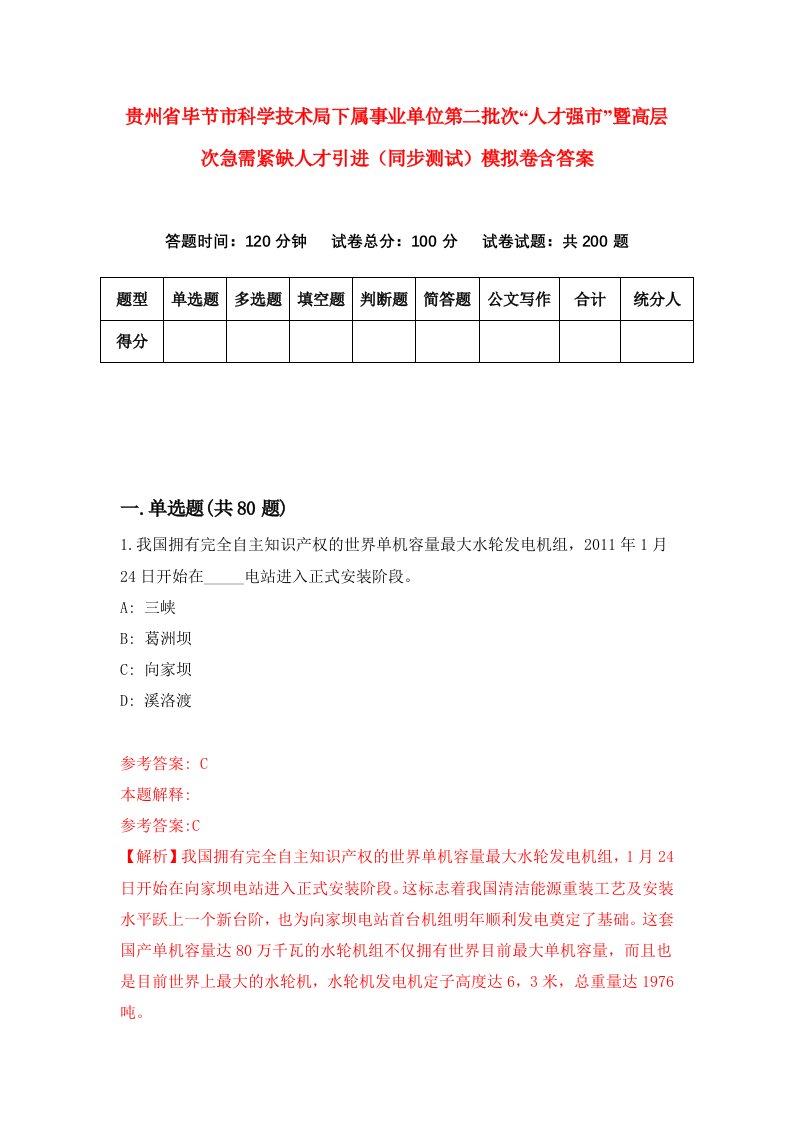 贵州省毕节市科学技术局下属事业单位第二批次“人才强市”暨高层次急需紧缺人才引进（同步测试）模拟卷含答案

答题时间：120 分钟　　试卷总分：100 分　　试卷试题：共 200 题

| 题型 | 单选题 | 多选题 | 填空题 | 判断题 | 简答题 | 公文写作 | 合计 | 统分人 |
|---|---|---|---|---|---|---|---|---|
| 得分 | | | | | | | | |

一.单选题(共 80 题)

1.我国拥有完全自主知识产权的世界单机容量最大水轮发电机组，2011 年 1 月 24 日开始在_____电站进入正式安装阶段。

A: 三峡

B: 葛洲坝

C: 向家坝

D: 溪洛渡

参考答案: C

本题解释:

参考答案:C

【解析】我国拥有完全自主知识产权的世界单机容量最大水轮发电机组，1 月 24 日开始在向家坝电站进入正式安装阶段。这标志着我国清洁能源重装工艺及安装水平跃上一个新台阶，也为向家坝电站首台机组明年顺利发电奠定了基础。这套国产单机容量达 80 万千瓦的水轮机组不仅拥有世界目前最大单机容量，而且也是目前世界上最大的水轮机，水轮机发电机定子高度达 6，3 米，总重量达 1976 吨。